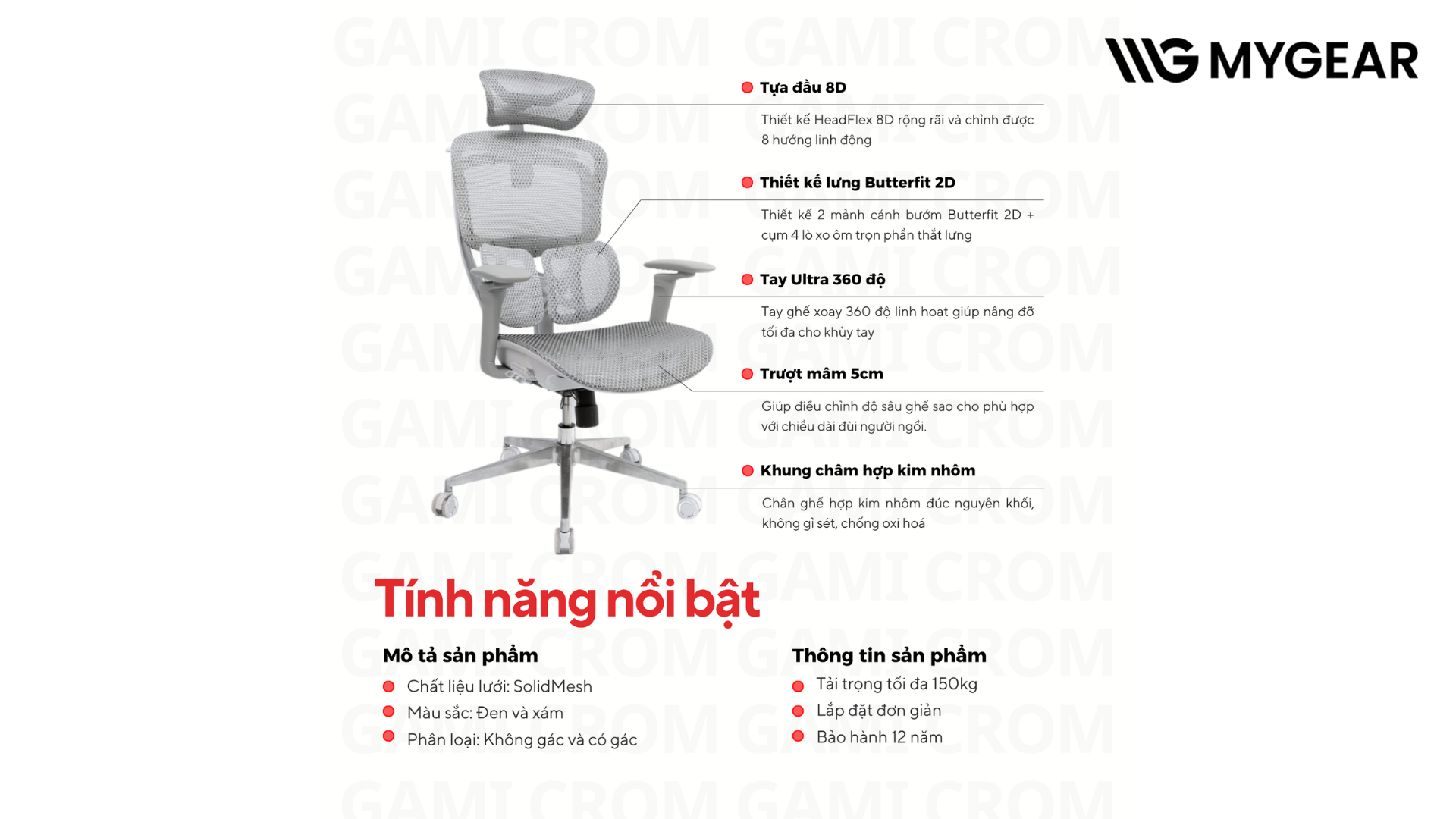 MYGEAR

• Tựa đầu 8D

Thiết kế HeadFlex 8D rộng rãi và chỉnh được 8 hướng linh động

• Thiết kế lưng Butterfit 2D

Thiết kế 2 mảnh cánh bướm Butterfit 2D + cụm 4 lò xo ôm trọn phần thắt lưng

• Tay Ultra 360 độ

Tay ghế xoay 360 độ linh hoạt giúp nâng đỡ tối đa cho khủy tay

• Trượt mâm 5cm

Giúp điều chỉnh độ sâu ghế sao cho phù hợp với chiều dài đùi người ngồi.

• Khung châm hợp kim nhôm

Chân ghế hợp kim nhôm đúc nguyên khối, không gỉ sét, chống oxi hoá

Tính năng nổi bật

Mô tả sản phẩm
• Chất liệu lưới: SolidMesh
• Màu sắc: Đen và xám
• Phân loại: Không gác và có gác

Thông tin sản phẩm
• Tải trọng tối đa 150kg
• Lắp đặt đơn giản
• Bảo hành 12 năm

GAMI CROM